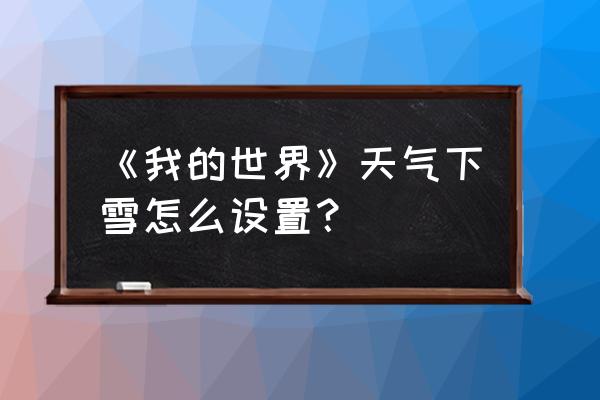 《我的世界》天气下雪怎么设置？